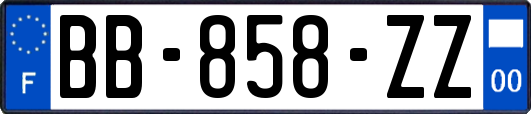 F
BB-858-ZZ
00